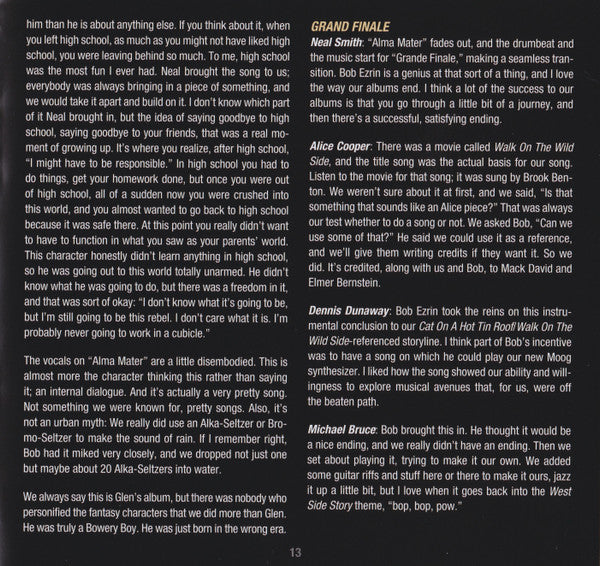 him than he is about anything else. If you think about it, when you left high school, as much as you might not have liked high school, you were leaving behind so much. To me, high school was the most fun I ever had. Neal brought the song to us; everybody was always bringing in a piece of something, and we would take it apart and build on it. I don't know which part of it Neal brought in, but the idea of saying goodbye to high school, saying goodbye to your friends, that was a real moment of growing up. It's where you realize, after high school, "I might have to be responsible." In high school you had to do things, get your homework done, but once you were out of high school, all of a sudden now you were crushed into this world, and you almost wanted to go back to high school because it was safe there. At this point you really didn't want to have to function in what you saw as your parents' world. This character honestly didn't learn anything in high school, so he was going out to this world totally unarmed. He didn't know what he was going to do, but there was a freedom in it, and that was sort of okay: "I don't know what it's going to be, but I'm still going to be this rebel. I don't care what it is. I'm probably never going to work in a cubicle."

The vocals on "Alma Mater" are a little disembodied. This is almost more the character thinking this rather than saying it; an internal dialogue. And it's actually a very pretty song. Not something we were known for, pretty songs. Also, it's not an urban myth: We really did use an Alka-Seltzer or Bromo-Seltzer to make the sound of rain. If I remember right, Bob had it miked very closely, and we dropped not just one but maybe about 20 Alka-Seltzers into water.

We always say this is Glen's album, but there was nobody who personified the fantasy characters that we did more than Glen. He was truly a Bowery Boy. He was just born in the wrong era.

GRAND FINALE

Neal Smith: "Alma Mater" fades out, and the drumbeat and the music start for "Grande Finale," making a seamless transition. Bob Ezrin is a genius at that sort of a thing, and I love the way our albums end. I think a lot of the success to our albums is that you go through a little bit of a journey, and then there's a successful, satisfying ending.

Alice Cooper: There was a movie called Walk On The Wild Side, and the title song was the actual basis for our song. Listen to the movie for that song; it was sung by Brook Benton. We weren't sure about it at first, and we said, "Is that something that sounds like an Alice piece?" That was always our test whether to do a song or not. We asked Bob, "Can we use some of that?" He said we could use it as a reference, and we'll give them writing credits if they want it. So we did. It's credited, along with us and Bob, to Mack David and Elmer Bernstein.

Dennis Dunaway: Bob Ezrin took the reins on this instrumental conclusion to our Cat On A Hot Tin Roof/Walk On The Wild Side-referenced storyline. I think part of Bob's incentive was to have a song on which he could play our new Moog synthesizer. I liked how the song showed our ability and willingness to explore musical avenues that, for us, were off the beaten path.

Michael Bruce: Bob brought this in. He thought it would be a nice ending, and we really didn't have an ending. Then we set about playing it, trying to make it our own. We added some guitar riffs and stuff here or there to make it ours, jazz it up a little bit, but I love when it goes back into the West Side Story theme, "bop, bop, pow."

13